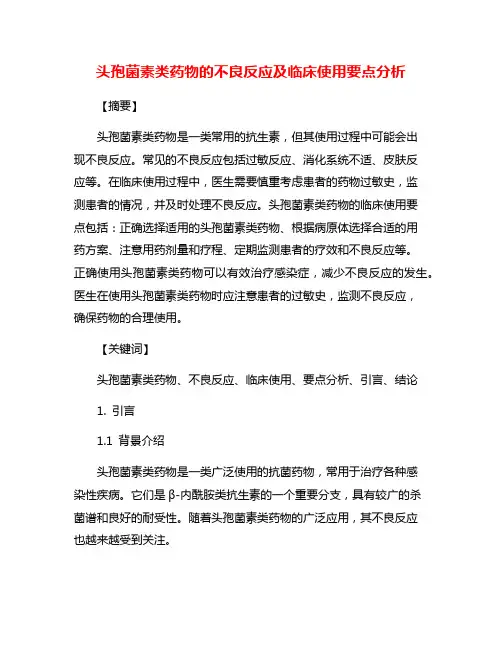 头孢菌素类药物的不良反应及临床使用要点分析

【摘要】

头孢菌素类药物是一类常用的抗生素，但其使用过程中可能会出现不良反应。常见的不良反应包括过敏反应、消化系统不适、皮肤反应等。在临床使用过程中，医生需要慎重考虑患者的药物过敏史，监测患者的情况，并及时处理不良反应。头孢菌素类药物的临床使用要点包括：正确选择适用的头孢菌素类药物、根据病原体选择合适的用药方案、注意用药剂量和疗程、定期监测患者的疗效和不良反应等。正确使用头孢菌素类药物可以有效治疗感染症，减少不良反应的发生。医生在使用头孢菌素类药物时应注意患者的过敏史，监测不良反应，确保药物的合理使用。

【关键词】

头孢菌素类药物、不良反应、临床使用、要点分析、引言、结论

1. 引言

1.1 背景介绍

头孢菌素类药物是一类广泛使用的抗菌药物，常用于治疗各种感染性疾病。它们是β-内酰胺类抗生素的一个重要分支，具有较广的杀菌谱和良好的耐受性。随着头孢菌素类药物的广泛应用，其不良反应也越来越受到关注。